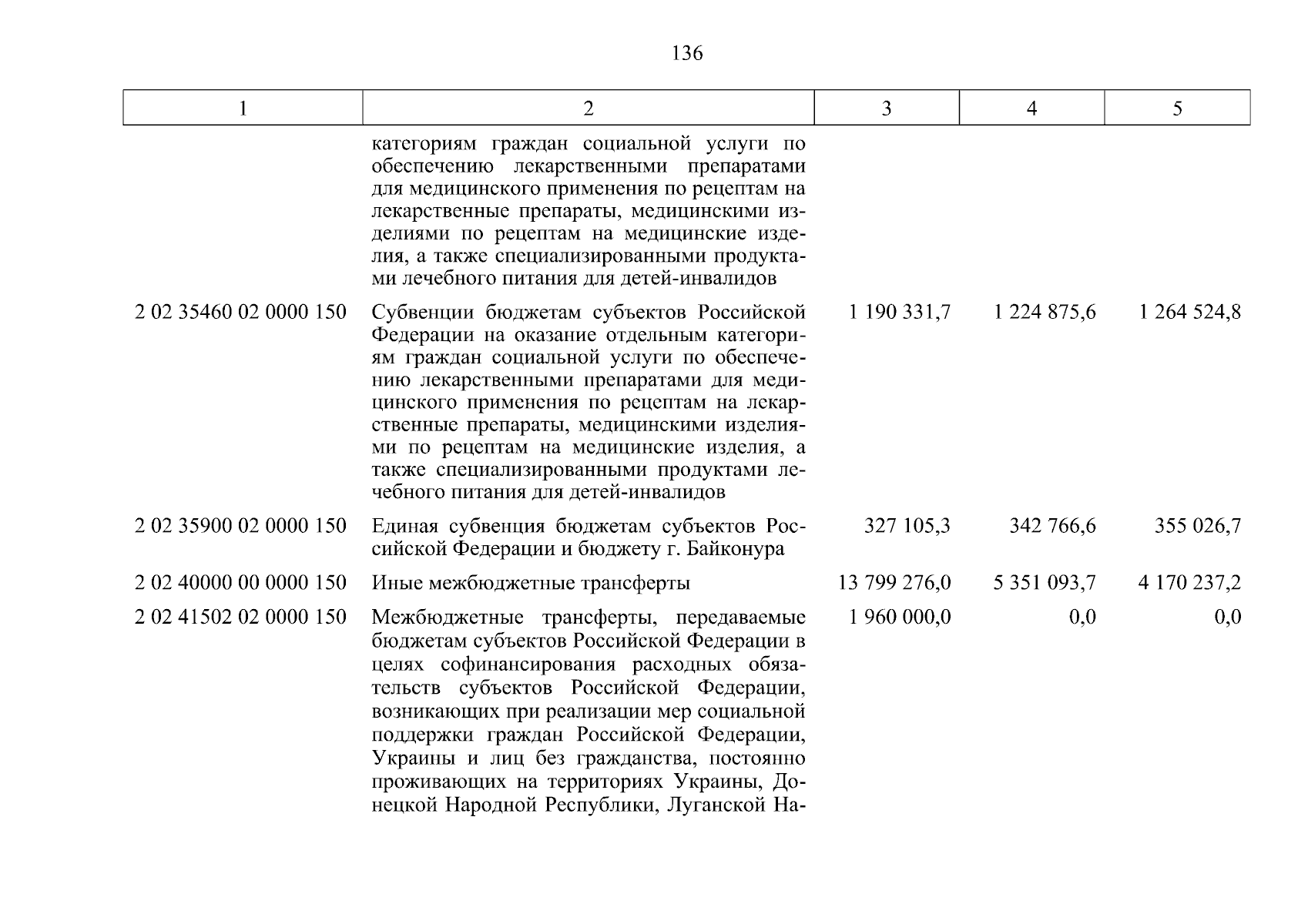 136

| 1 | 2 | 3 | 4 | 5 |
|---|---|---|---|---|
| | категориям граждан социальной услуги по обеспечению лекарственными препаратами для медицинского применения по рецептам на лекарственные препараты, медицинскими изделиями по рецептам на медицинские изделия, а также специализированными продуктами лечебного питания для детей-инвалидов | | | |
| 2 02 35460 02 0000 150 | Субвенции бюджетам субъектов Российской Федерации на оказание отдельным категориям граждан социальной услуги по обеспечению лекарственными препаратами для медицинского применения по рецептам на лекарственные препараты, медицинскими изделиями по рецептам на медицинские изделия, а также специализированными продуктами лечебного питания для детей-инвалидов | 1 190 331,7 | 1 224 875,6 | 1 264 524,8 |
| 2 02 35900 02 0000 150 | Единая субвенция бюджетам субъектов Российской Федерации и бюджету г. Байконура | 327 105,3 | 342 766,6 | 355 026,7 |
| 2 02 40000 00 0000 150 | Иные межбюджетные трансферты | 13 799 276,0 | 5 351 093,7 | 4 170 237,2 |
| 2 02 41502 02 0000 150 | Межбюджетные трансферты, передаваемые бюджетам субъектов Российской Федерации в целях софинансирования расходных обязательств субъектов Российской Федерации, возникающих при реализации мер социальной поддержки граждан Российской Федерации, Украины и лиц без гражданства, постоянно проживающих на территориях Украины, Донецкой Народной Республики, Луганской На- | 1 960 000,0 | 0,0 | 0,0 |